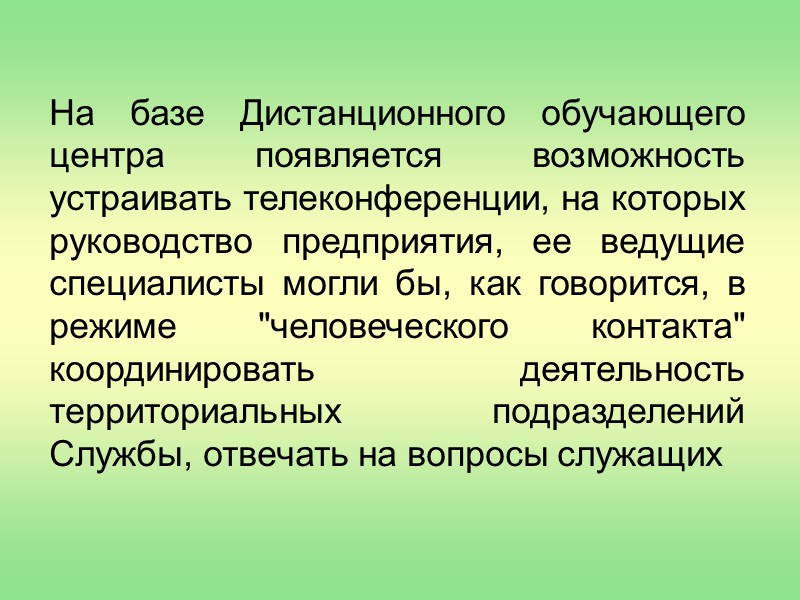 На базе Дистанционного обучающего центра появляется возможность устраивать телеконференции, на которых руководство предприятия, ее ведущие специалисты могли бы, как говорится, в режиме "человеческого контакта" координировать деятельность территориальных подразделений Службы, отвечать на вопросы служащих